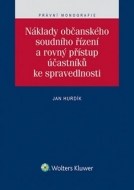 PRÁVNÍ MONOGRAFIE

Náklady občanského soudního řízení a rovný přístup účastníků ke spravedlnosti

JAN HURDÍK

Wolters Kluwer